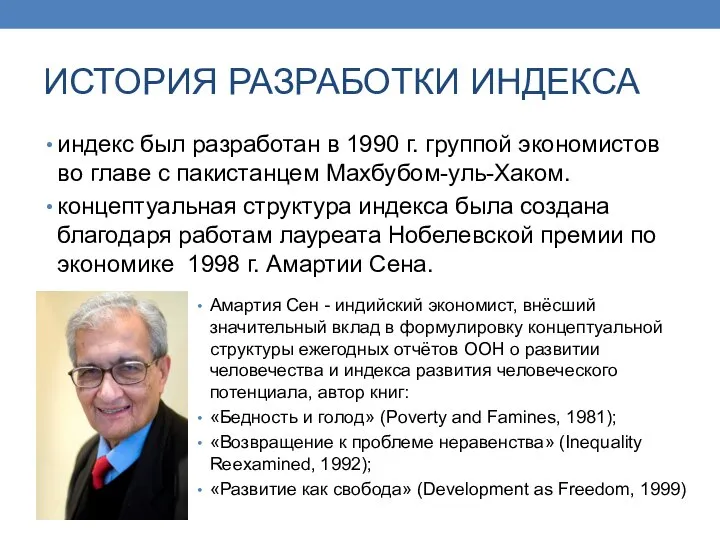 ИСТОРИЯ РАЗРАБОТКИ ИНДЕКСА

• индекс был разработан в 1990 г. группой экономистов во главе с пакистанцем Махбубом-уль-Хаком.

• концептуальная структура индекса была создана благодаря работам лауреата Нобелевской премии по экономике 1998 г. Амартии Сена.

• Амартия Сен - индийский экономист, внёсший значительный вклад в формулировку концептуальной структуры ежегодных отчётов ООН о развитии человечества и индекса развития человеческого потенциала, автор книг:

• «Бедность и голод» (Poverty and Famines, 1981);

• «Возвращение к проблеме неравенства» (Inequality Reexamined, 1992);

• «Развитие как свобода» (Development as Freedom, 1999)